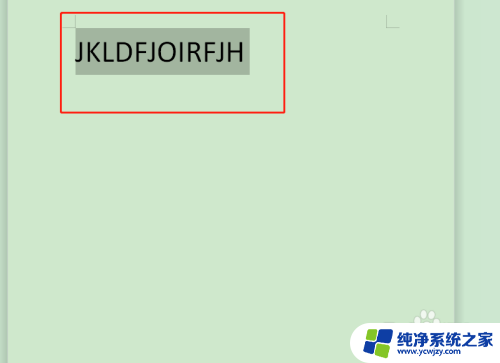 JKLDFJOIRFJH

纯净系统之家
www.ycwjzy.com